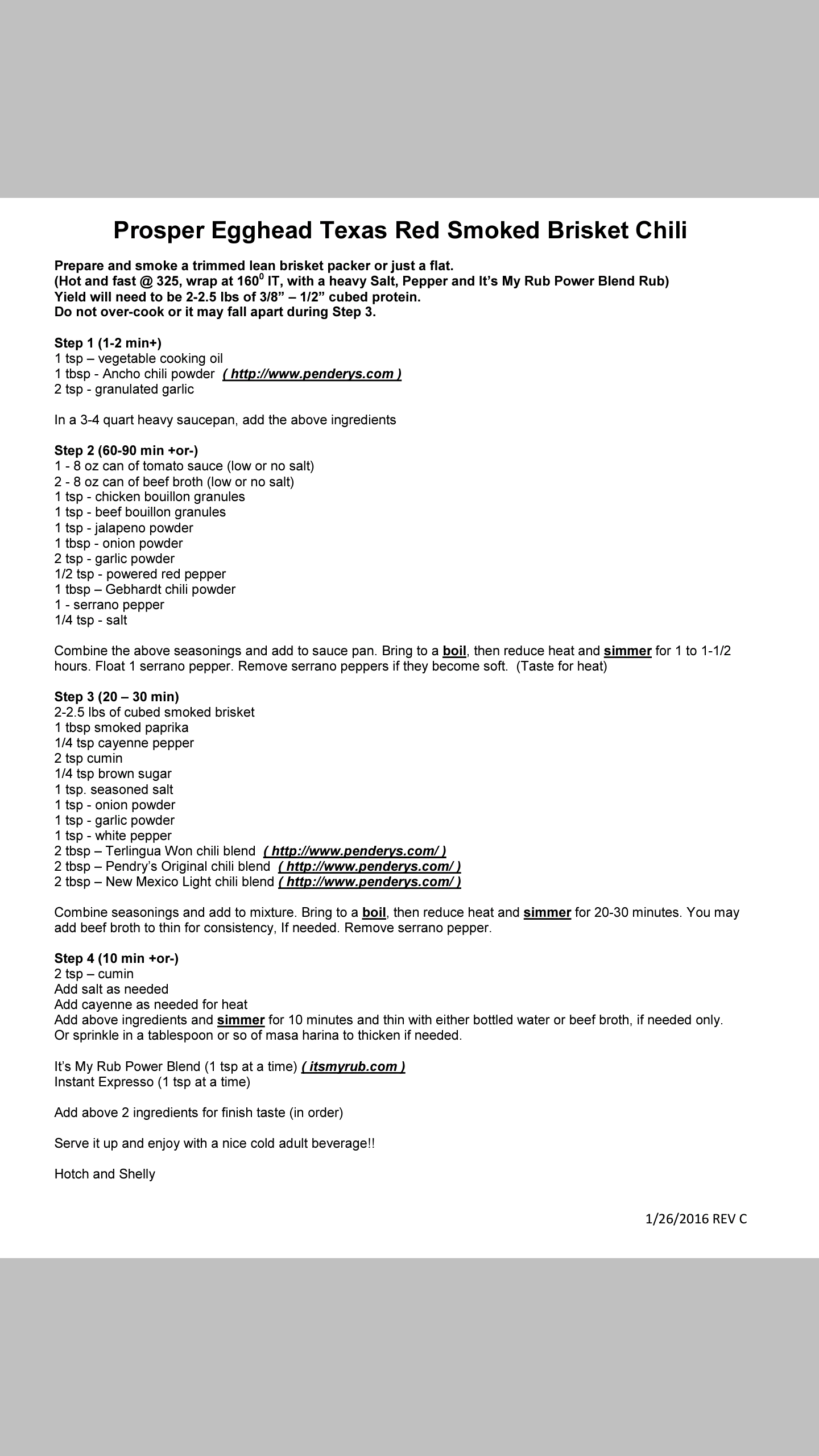 Prosper Egghead Texas Red Smoked Brisket Chili

Prepare and smoke a trimmed lean brisket packer or just a flat.
(Hot and fast @ 325, wrap at $160^0$ IT, with a heavy Salt, Pepper and It's My Rub Power Blend Rub)
Yield will need to be 2-2.5 lbs of 3/8" – 1/2" cubed protein.
Do not over-cook or it may fall apart during Step 3.

Step 1 (1-2 min+)
1 tsp – vegetable cooking oil
1 tbsp - Ancho chili powder ( http://www.penderys.com )
2 tsp - granulated garlic

In a 3-4 quart heavy saucepan, add the above ingredients

Step 2 (60-90 min +or-)
1 - 8 oz can of tomato sauce (low or no salt)
2 - 8 oz can of beef broth (low or no salt)
1 tsp - chicken bouillon granules
1 tsp - beef bouillon granules
1 tsp - jalapeno powder
1 tbsp - onion powder
2 tsp - garlic powder
1/2 tsp - powered red pepper
1 tbsp – Gebhardt chili powder
1 - serrano pepper
1/4 tsp - salt

Combine the above seasonings and add to sauce pan. Bring to a boil, then reduce heat and simmer for 1 to 1-1/2 hours. Float 1 serrano pepper. Remove serrano peppers if they become soft. (Taste for heat)

Step 3 (20 – 30 min)
2-2.5 lbs of cubed smoked brisket
1 tbsp smoked paprika
1/4 tsp cayenne pepper
2 tsp cumin
1/4 tsp brown sugar
1 tsp. seasoned salt
1 tsp - onion powder
1 tsp - garlic powder
1 tsp - white pepper
2 tbsp – Terlingua Won chili blend ( http://www.penderys.com/ )
2 tbsp – Pendry's Original chili blend ( http://www.penderys.com/ )
2 tbsp – New Mexico Light chili blend ( http://www.penderys.com/ )

Combine seasonings and add to mixture. Bring to a boil, then reduce heat and simmer for 20-30 minutes. You may add beef broth to thin for consistency, If needed. Remove serrano pepper.

Step 4 (10 min +or-)
2 tsp – cumin
Add salt as needed
Add cayenne as needed for heat
Add above ingredients and simmer for 10 minutes and thin with either bottled water or beef broth, if needed only.
Or sprinkle in a tablespoon or so of masa harina to thicken if needed.

It's My Rub Power Blend (1 tsp at a time) ( itsmyrub.com )
Instant Expresso (1 tsp at a time)

Add above 2 ingredients for finish taste (in order)

Serve it up and enjoy with a nice cold adult beverage!!

Hotch and Shelly

1/26/2016 REV C